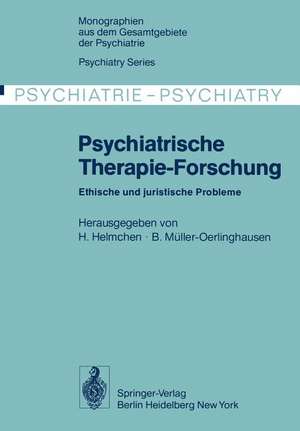 Monographien aus dem Gesamtgebiete der Psychiatrie

Psychiatry Series

PSYCHIATRIE – PSYCHIATRY

Psychiatrische Therapie-Forschung

Ethische und juristische Probleme

Herausgegeben von
H. Helmchen · B. Müller-Oerlinghausen

Springer-Verlag
Berlin Heidelberg New York